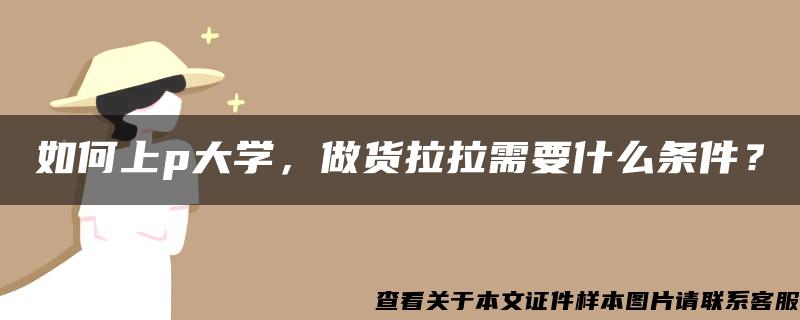 如何上p大学，做货拉拉需要什么条件？

查看关于本文证件样本图片请联系客服